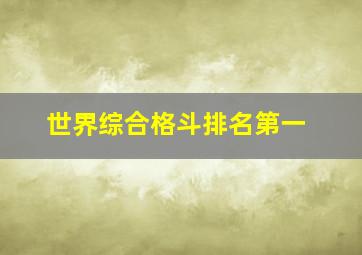 世界综合格斗排名第一